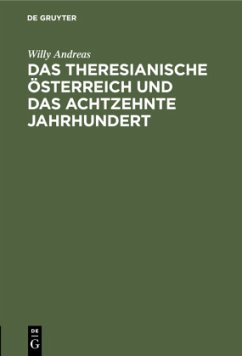 DE GRUYTER

Willy Andreas

DAS THERESIANISCHE ÖSTERREICH UND DAS ACHTZEHNTE JAHRHUNDERT

DE
G